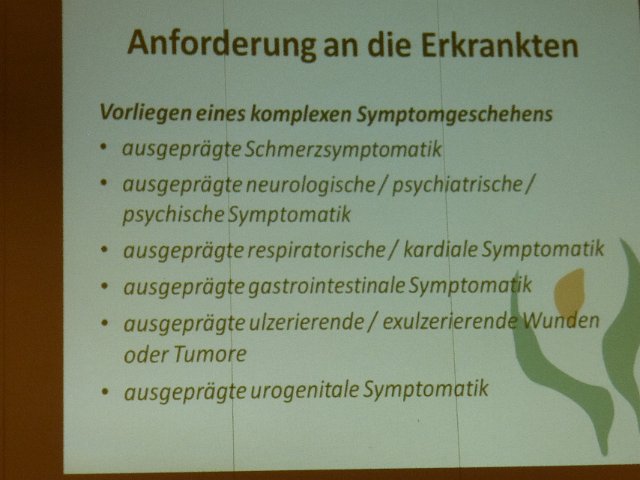 Anforderung an die Erkrankten

Vorliegen eines komplexen Symptomgeschehens

• ausgeprägte Schmerzsymptomatik
• ausgeprägte neurologische / psychiatrische / psychische Symptomatik
• ausgeprägte respiratorische / kardiale Symptomatik
• ausgeprägte gastrointestinale Symptomatik
• ausgeprägte ulzerierende / exulzerierende Wunden oder Tumore
• ausgeprägte urogenitale Symptomatik